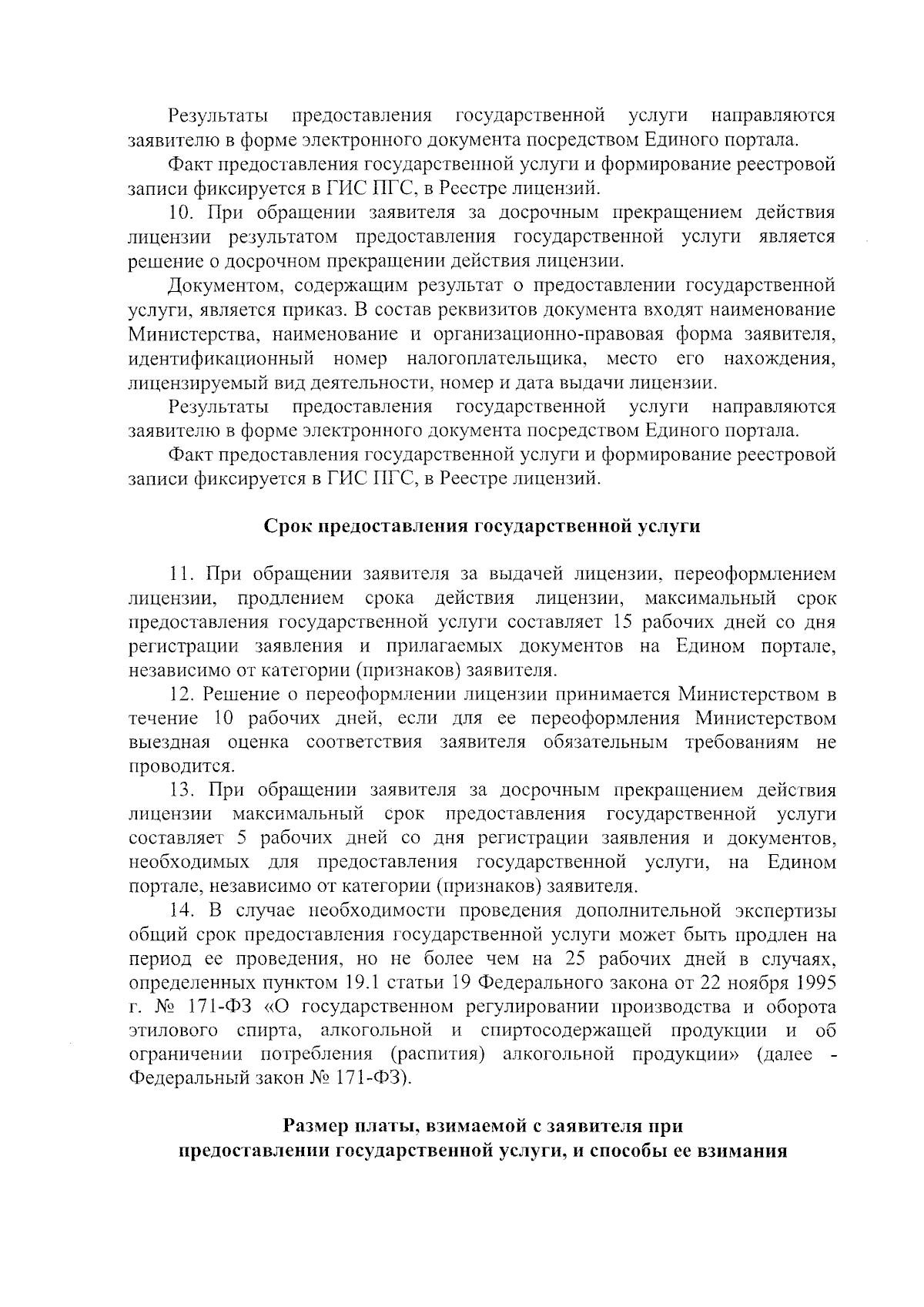 Результаты предоставления государственной услуги направляются заявителю в форме электронного документа посредством Единого портала.

Факт предоставления государственной услуги и формирование реестровой записи фиксируется в ГИС ПГС, в Реестре лицензий.

10. При обращении заявителя за досрочным прекращением действия лицензии результатом предоставления государственной услуги является решение о досрочном прекращении действия лицензии.

Документом, содержащим результат о предоставлении государственной услуги, является приказ. В состав реквизитов документа входят наименование Министерства, наименование и организационно-правовая форма заявителя, идентификационный номер налогоплательщика, место его нахождения, лицензируемый вид деятельности, номер и дата выдачи лицензии.

Результаты предоставления государственной услуги направляются заявителю в форме электронного документа посредством Единого портала.

Факт предоставления государственной услуги и формирование реестровой записи фиксируется в ГИС ПГС, в Реестре лицензий.

Срок предоставления государственной услуги

11. При обращении заявителя за выдачей лицензии, переоформлением лицензии, продлением срока действия лицензии, максимальный срок предоставления государственной услуги составляет 15 рабочих дней со дня регистрации заявления и прилагаемых документов на Едином портале, независимо от категории (признаков) заявителя.

12. Решение о переоформлении лицензии принимается Министерством в течение 10 рабочих дней, если для ее переоформления Министерством выездная оценка соответствия заявителя обязательным требованиям не проводится.

13. При обращении заявителя за досрочным прекращением действия лицензии максимальный срок предоставления государственной услуги составляет 5 рабочих дней со дня регистрации заявления и документов, необходимых для предоставления государственной услуги, на Едином портале, независимо от категории (признаков) заявителя.

14. В случае необходимости проведения дополнительной экспертизы общий срок предоставления государственной услуги может быть продлен на период ее проведения, но не более чем на 25 рабочих дней в случаях, определенных пунктом 19.1 статьи 19 Федерального закона от 22 ноября 1995 г. № 171-ФЗ «О государственном регулировании производства и оборота этилового спирта, алкогольной и спиртосодержащей продукции и об ограничении потребления (распития) алкогольной продукции» (далее - Федеральный закон № 171-ФЗ).

Размер платы, взимаемой с заявителя при
предоставлении государственной услуги, и способы ее взимания